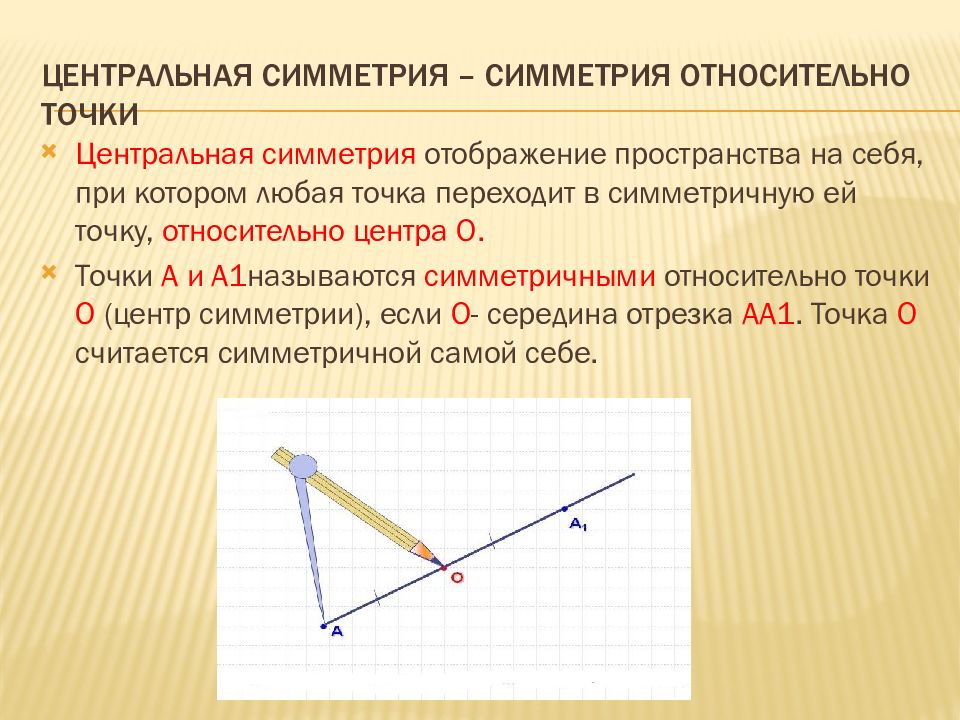 ЦЕНТРАЛЬНАЯ СИММЕТРИЯ – СИММЕТРИЯ ОТНОСИТЕЛЬНО ТОЧКИ

Центральная симметрия отображение пространства на себя, при котором любая точка переходит в симметричную ей точку, относительно центра О.

Точки А и А1называются симметричными относительно точки О (центр симметрии), если О- середина отрезка АА1. Точка О считается симметричной самой себе.

$A_1$

O

A